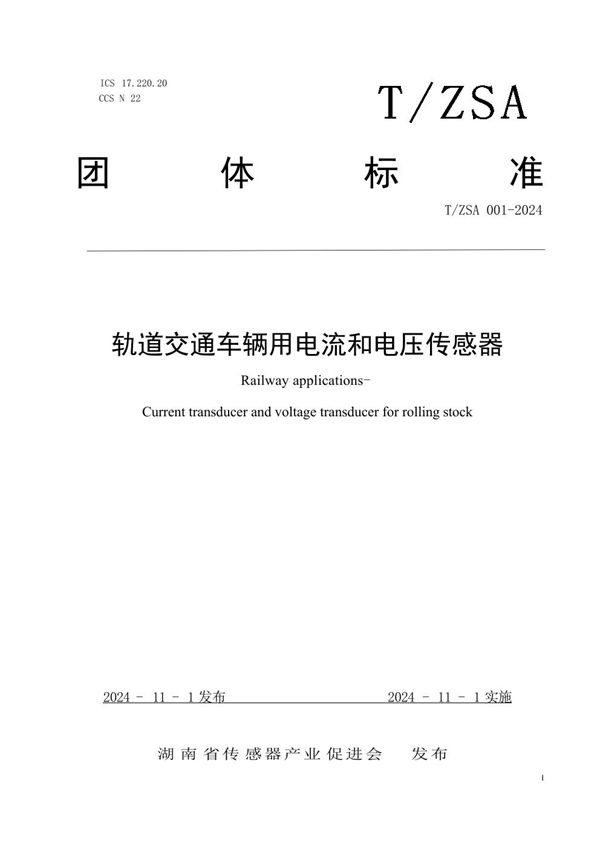 ICS 17.220.20
CCS N 22

T/ZSA

团 体 标 准

T/ZSA 001-2024

轨道交通车辆用电流和电压传感器

Railway applications-

Current transducer and voltage transducer for rolling stock

2024 - 11 - 1 发布

2024 - 11 - 1 实施

湖南省传感器产业促进会 发布

I